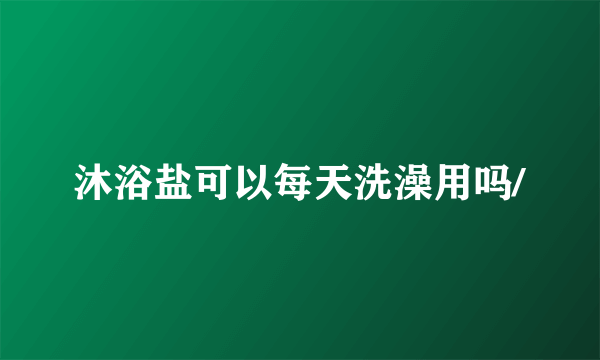 沐浴盐可以每天洗澡用吗/